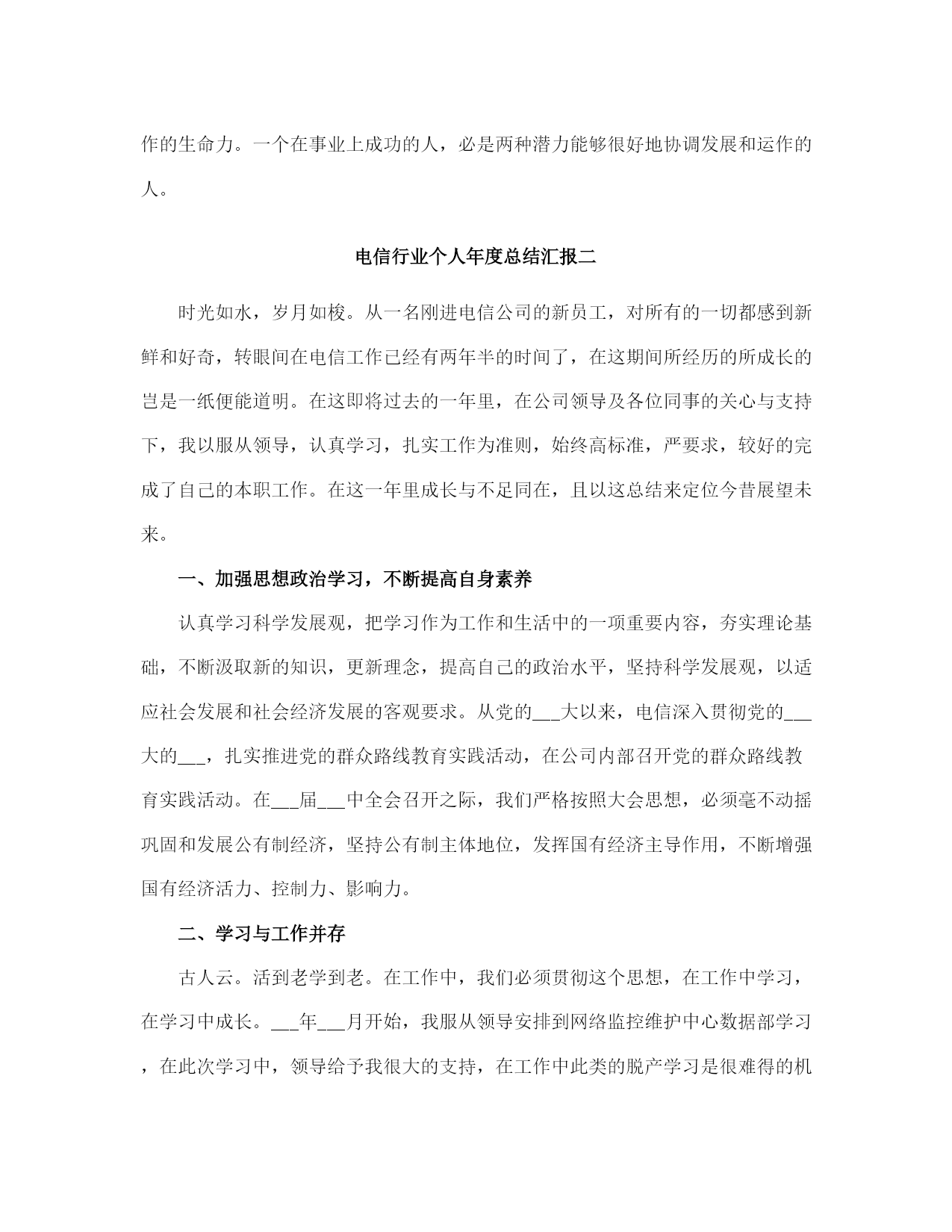 作的生命力。一个在事业上成功的人，必是两种潜力能够很好地协调发展和运作的人。

电信行业个人年度总结汇报二

时光如水，岁月如梭。从一名刚进电信公司的新员工，对所有的一切都感到新鲜和好奇，转眼间在电信工作已经有两年半的时间了，在这期间所经历的所成长的岂是一纸便能道明。在这即将过去的一年里，在公司领导及各位同事的关心与支持下，我以服从领导，认真学习，扎实工作为准则，始终高标准，严要求，较好的完成了自己的本职工作。在这一年里成长与不足同在，且以这总结来定位今昔展望未来。

一、加强思想政治学习，不断提高自身素养

认真学习科学发展观，把学习作为工作和生活中的一项重要内容，夯实理论基础，不断汲取新的知识，更新理念，提高自己的政治水平，坚持科学发展观，以适应社会发展和社会经济发展的客观要求。从党的___大以来，电信深入贯彻党的___大的___，扎实推进党的群众路线教育实践活动，在公司内部召开党的群众路线教育实践活动。在___届___中全会召开之际，我们严格按照大会思想，必须毫不动摇巩固和发展公有制经济，坚持公有制主体地位，发挥国有经济主导作用，不断增强国有经济活力、控制力、影响力。

二、学习与工作并存

古人云。活到老学到老。在工作中，我们必须贯彻这个思想，在工作中学习，在学习中成长。___年___月开始，我服从领导安排到网络监控维护中心数据部学习，在此次学习中，领导给予我很大的支持，在工作中此类的脱产学习是很难得的机